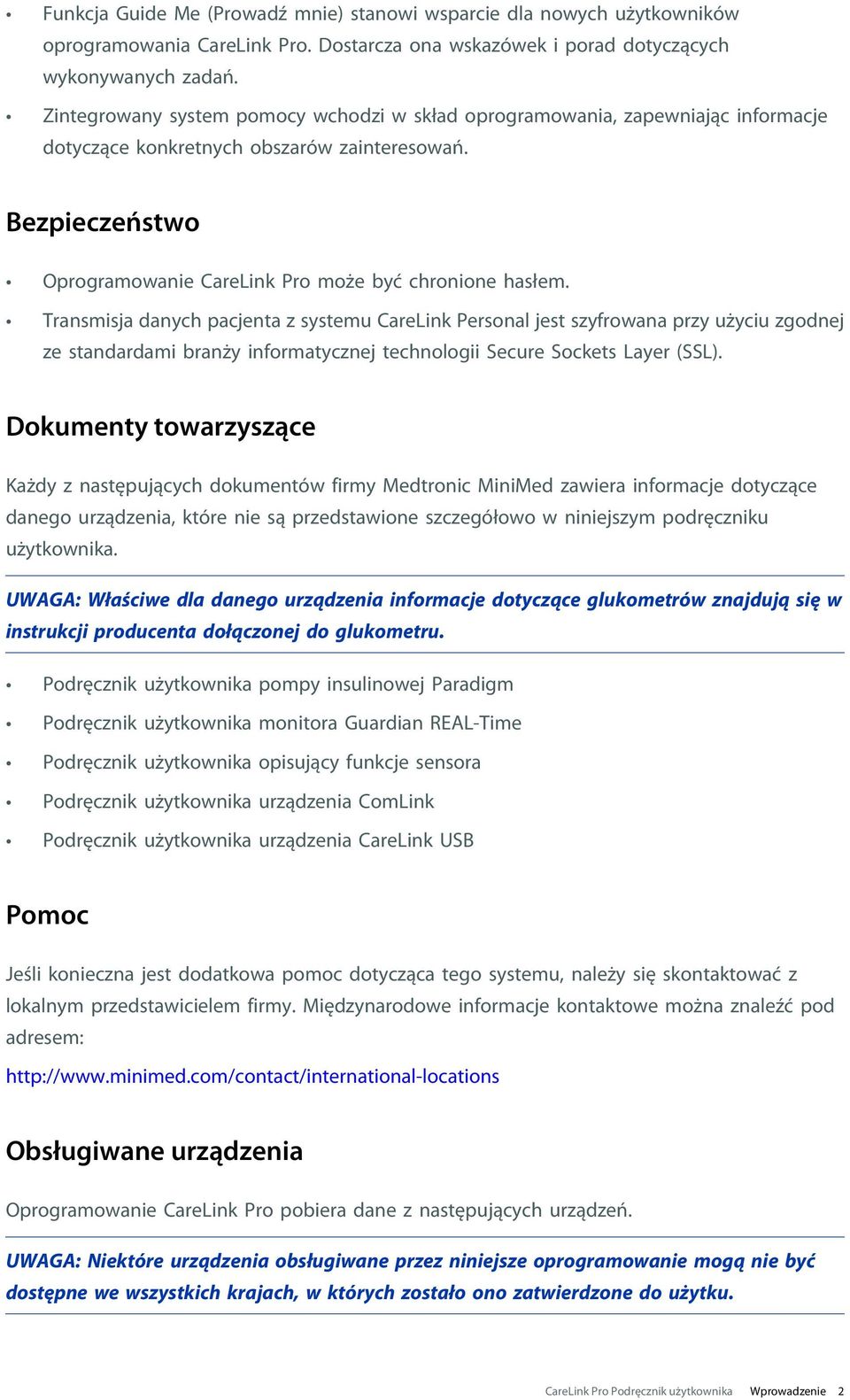 • Funkcja Guide Me (Prowadź mnie) stanowi wsparcie dla nowych użytkowników oprogramowania CareLink Pro. Dostarcza ona wskazówek i porad dotyczących wykonywanych zadań.

• Zintegrowany system pomocy wchodzi w skład oprogramowania, zapewniając informacje dotyczące konkretnych obszarów zainteresowań.

Bezpieczeństwo

• Oprogramowanie CareLink Pro może być chronione hasłem.

• Transmisja danych pacjenta z systemu CareLink Personal jest szyfrowana przy użyciu zgodnej ze standardami branży informatycznej technologii Secure Sockets Layer (SSL).

Dokumenty towarzyszące

Każdy z następujących dokumentów firmy Medtronic MiniMed zawiera informacje dotyczące danego urządzenia, które nie są przedstawione szczegółowo w niniejszym podręczniku użytkownika.

UWAGA: Właściwe dla danego urządzenia informacje dotyczące glukometrów znajdują się w instrukcji producenta dołączonej do glukometru.

• Podręcznik użytkownika pompy insulinowej Paradigm

• Podręcznik użytkownika monitora Guardian REAL-Time

• Podręcznik użytkownika opisujący funkcje sensora

• Podręcznik użytkownika urządzenia ComLink

• Podręcznik użytkownika urządzenia CareLink USB

Pomoc

Jeśli konieczna jest dodatkowa pomoc dotycząca tego systemu, należy się skontaktować z lokalnym przedstawicielem firmy. Międzynarodowe informacje kontaktowe można znaleźć pod adresem:

http://www.minimed.com/contact/international-locations

Obsługiwane urządzenia

Oprogramowanie CareLink Pro pobiera dane z następujących urządzeń.

UWAGA: Niektóre urządzenia obsługiwane przez niniejsze oprogramowanie mogą nie być dostępne we wszystkich krajach, w których zostało ono zatwierdzone do użytku.

CareLink Pro Podręcznik użytkownika Wprowadzenie 2